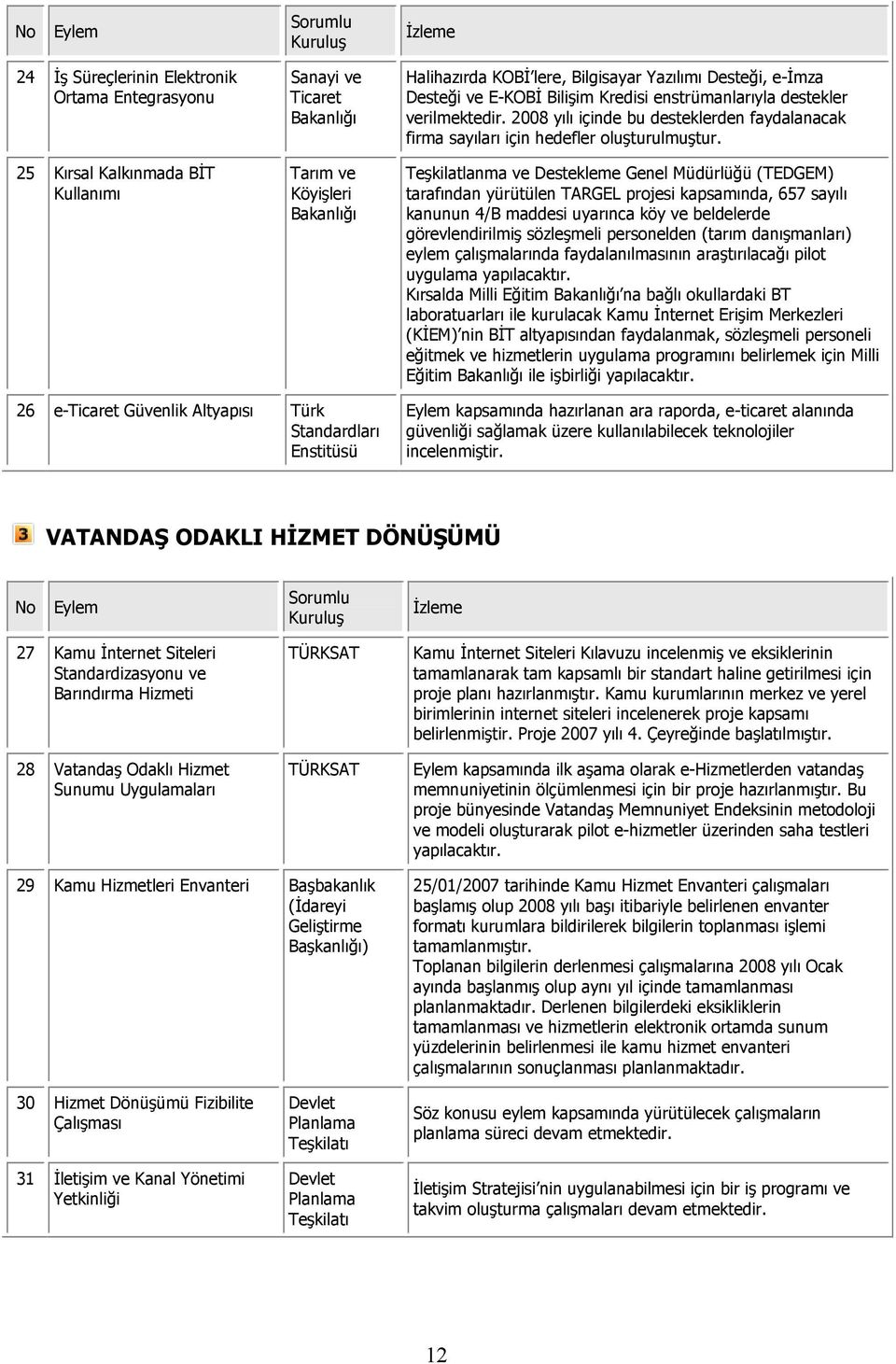 | No | Eylem | Sorumlu Kuruluş | İzleme |
|---|---|---|---|
| 24 | İş Süreçlerinin Elektronik Ortama Entegrasyonu | Sanayi ve Ticaret Bakanlığı | Halihazırda KOBİ'lere, Bilgisayar Yazılımı Desteği, e-İmza Desteği ve E-KOBİ Bilişim Kredisi enstrümanlarıyla destekler verilmektedir. 2008 yılı içinde bu desteklerden faydalanacak firma sayıları için hedefler oluşturulmuştur. |
| 25 | Kırsal Kalkınmada BİT Kullanımı | Tarım ve Köyişleri Bakanlığı | Teşkilatlanma ve Destekleme Genel Müdürlüğü (TEDGEM) tarafından yürütülen TARGEL projesi kapsamında, 657 sayılı kanunun 4/B maddesi uyarınca köy ve beldelerde görevlendirilmiş sözleşmeli personelden (tarım danışmanları) eylem çalışmalarında faydalanılmasının araştırılacağı pilot uygulama yapılacaktır. Kırsalda Milli Eğitim Bakanlığı'na bağlı okullardaki BT laboratuarları ile kurulacak Kamu İnternet Erişim Merkezleri (KİEM)'nin BİT altyapısından faydalanmak, sözleşmeli personeli eğitmek ve hizmetlerin uygulama programını belirlemek için Milli Eğitim Bakanlığı ile işbirliği yapılacaktır. |
| 26 | e-Ticaret Güvenlik Altyapısı | Türk Standardları Enstitüsü | Eylem kapsamında hazırlanan ara raporda, e-ticaret alanında güvenliği sağlamak üzere kullanılabilecek teknolojiler incelenmiştir. |

3 VATANDAŞ ODAKLI HİZMET DÖNÜŞÜMÜ

| No | Eylem | Sorumlu Kuruluş | İzleme |
|---|---|---|---|
| 27 | Kamu İnternet Siteleri Standardizasyonu ve Barındırma Hizmeti | TÜRKSAT | Kamu İnternet Siteleri Kılavuzu incelenmiş ve eksiklerinin tamamlanarak tam kapsamlı bir standart haline getirilmesi için proje planı hazırlanmıştır. Kamu kurumlarının merkez ve yerel birimlerinin internet siteleri incelenerek proje kapsamı belirlenmiştir. Proje 2007 yılı 4. Çeyreğinde başlatılmıştır. |
| 28 | Vatandaş Odaklı Hizmet Sunumu Uygulamaları | TÜRKSAT | Eylem kapsamında ilk aşama olarak e-Hizmetlerden vatandaş memnuniyetinin ölçümlenmesi için bir proje hazırlanmıştır. Bu proje bünyesinde Vatandaş Memnuniyet Endeksinin metodoloji ve modeli oluşturarak pilot e-hizmetler üzerinden saha testleri yapılacaktır. |
| 29 | Kamu Hizmetleri Envanteri | Başbakanlık (İdareyi Geliştirme Başkanlığı) | 25/01/2007 tarihinde Kamu Hizmet Envanteri çalışmaları başlamış olup 2008 yılı başı itibariyle belirlenen envanter formatı kurumlara bildirilerek bilgilerin toplanması işlemi tamamlanmıştır. Toplanan bilgilerin derlenmesi çalışmalarına 2008 yılı Ocak ayında başlanmış olup aynı yıl içinde tamamlanması planlanmaktadır. Derlenen bilgilerdeki eksikliklerin tamamlanması ve hizmetlerin elektronik ortamda sunum yüzdelerinin belirlenmesi ile kamu hizmet envanteri çalışmalarının sonuçlanması planlanmaktadır. |
| 30 | Hizmet Dönüşümü Fizibilite Çalışması | Devlet Planlama Teşkilatı | Söz konusu eylem kapsamında yürütülecek çalışmaların planlama süreci devam etmektedir. |
| 31 | İletişim ve Kanal Yönetimi Yetkinliği | Devlet Planlama Teşkilatı | İletişim Stratejisi'nin uygulanabilmesi için bir iş programı ve takvim oluşturma çalışmaları devam etmektedir. |

12